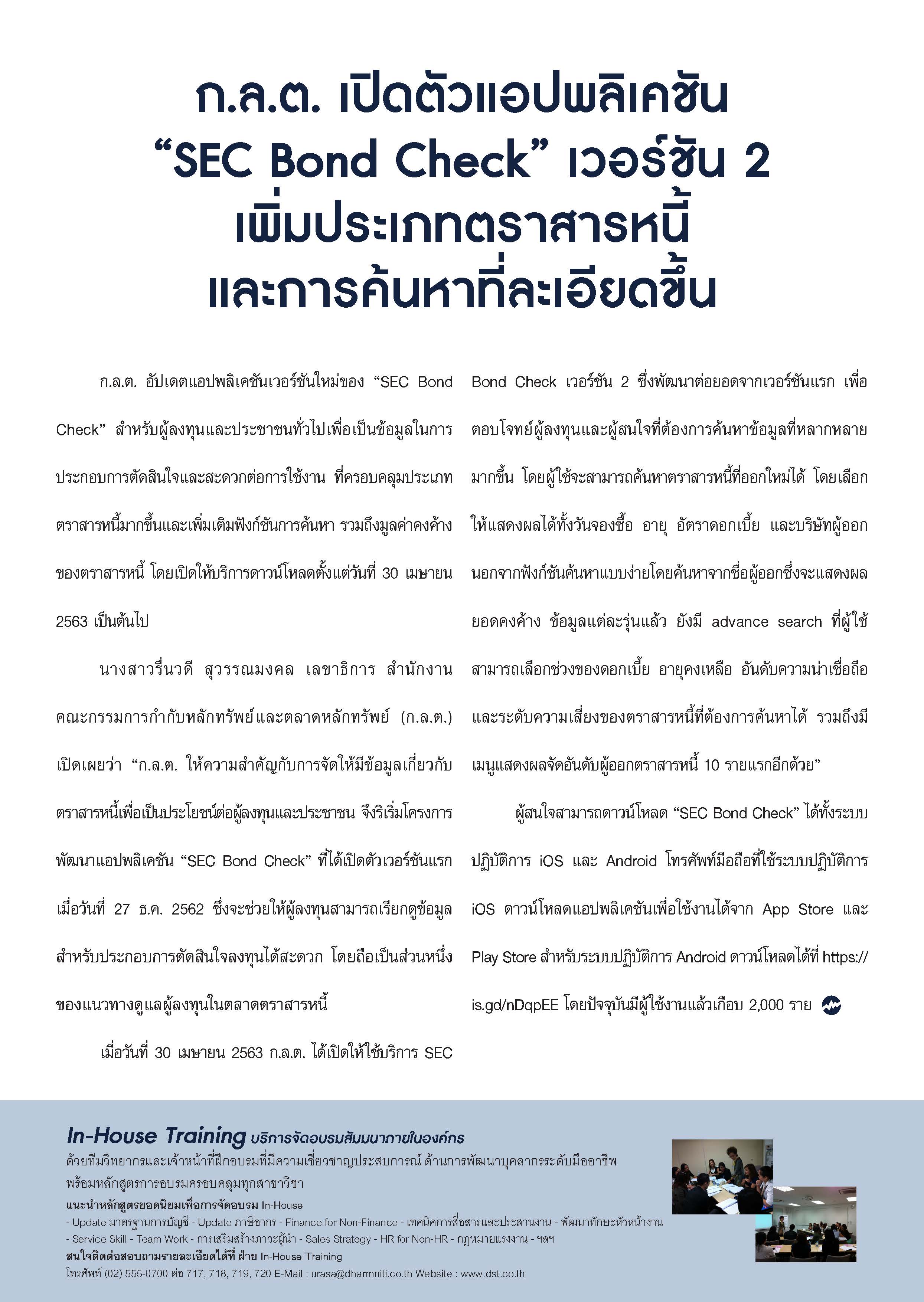 ก.ล.ต. เปิดตัวแอปพลิเคชัน
“SEC Bond Check” เวอร์ชัน 2
เพิ่มประเภทตราสารหนี้
และการค้นหาที่ละเอียดขึ้น

ก.ล.ต. อัปเดตแอปพลิเคชันเวอร์ชันใหม่ของ “SEC Bond Check” สำหรับผู้ลงทุนและประชาชนทั่วไปเพื่อเป็นข้อมูลในการประกอบการตัดสินใจและสะดวกต่อการใช้งาน ที่ครอบคลุมประเภทตราสารหนี้มากขึ้นและเพิ่มเติมฟังก์ชันการค้นหา รวมถึงมูลค่าคงค้างของตราสารหนี้ โดยเปิดให้บริการดาวน์โหลดตั้งแต่วันที่ 30 เมษายน 2563 เป็นต้นไป

นางสาวรื่นวดี สุวรรณมงคล เลขาธิการ สำนักงานคณะกรรมการกำกับหลักทรัพย์และตลาดหลักทรัพย์ (ก.ล.ต.) เปิดเผยว่า “ก.ล.ต. ให้ความสำคัญกับการจัดให้มีข้อมูลเกี่ยวกับตราสารหนี้เพื่อเป็นประโยชน์ต่อผู้ลงทุนและประชาชน จึงริเริ่มโครงการพัฒนาแอปพลิเคชัน “SEC Bond Check” ที่ได้เปิดตัวเวอร์ชันแรกเมื่อวันที่ 27 ธ.ค. 2562 ซึ่งจะช่วยให้ผู้ลงทุนสามารถเรียกดูข้อมูลสำหรับประกอบการตัดสินใจลงทุนได้สะดวก โดยถือเป็นส่วนหนึ่งของแนวทางดูแลผู้ลงทุนในตลาดตราสารหนี้

เมื่อวันที่ 30 เมษายน 2563 ก.ล.ต. ได้เปิดให้ใช้บริการ SEC Bond Check เวอร์ชัน 2 ซึ่งพัฒนาต่อยอดจากเวอร์ชันแรก เพื่อตอบโจทย์ผู้ลงทุนและผู้สนใจที่ต้องการค้นหาข้อมูลที่หลากหลายมากขึ้น โดยผู้ใช้จะสามารถค้นหาตราสารหนี้ที่ออกใหม่ได้ โดยเลือกให้แสดงผลได้ทั้งวันจองซื้อ อายุ อัตราดอกเบี้ย และบริษัทผู้ออก นอกจากฟังก์ชันค้นหาแบบง่ายโดยค้นหาจากชื่อผู้ออกซึ่งจะแสดงผลยอดคงค้าง ข้อมูลแต่ละรุ่นแล้ว ยังมี advance search ที่ผู้ใช้สามารถเลือกช่วงของดอกเบี้ย อายุคงเหลือ อันดับความน่าเชื่อถือ และระดับความเสี่ยงของตราสารหนี้ที่ต้องการค้นหาได้ รวมถึงมีเมนูแสดงผลจัดอันดับผู้ออกตราสารหนี้ 10 รายแรกอีกด้วย”

ผู้สนใจสามารถดาวน์โหลด “SEC Bond Check” ได้ทั้งระบบปฏิบัติการ iOS และ Android โทรศัพท์มือถือที่ใช้ระบบปฏิบัติการ iOS ดาวน์โหลดแอปพลิเคชันเพื่อใช้งานได้จาก App Store และ Play Store สำหรับระบบปฏิบัติการ Android ดาวน์โหลดได้ที่ https://is.gd/nDqpEE โดยปัจจุบันมีผู้ใช้งานแล้วเกือบ 2,000 ราย

In-House Training บริการจัดอบรมสัมมนาภายในองค์กร
ด้วยทีมวิทยากรและเจ้าหน้าที่ฝึกอบรมที่มีความเชี่ยวชาญประสบการณ์ ด้านการพัฒนาบุคลากรระดับมืออาชีพ พร้อมหลักสูตรการอบรมครอบคลุมทุกสาขาวิชา
แนะนำหลักสูตรยอดนิยมเพื่อการจัดอบรม In-House
- Update มาตรฐานการบัญชี - Update ภาษีอากร - Finance for Non-Finance - เทคนิคการสื่อสารและประสานงาน - พัฒนาทักษะหัวหน้างาน - Service Skill - Team Work - การเสริมสร้างภาวะผู้นำ - Sales Strategy - HR for Non-HR - กฎหมายแรงงาน - ฯลฯ
สนใจติดต่อสอบถามรายละเอียดได้ที่ ฝ่าย In-House Training
โทรศัพท์ (02) 555-0700 ต่อ 717, 718, 719, 720 E-Mail : urasa@dharmniti.co.th Website : www.dst.co.th